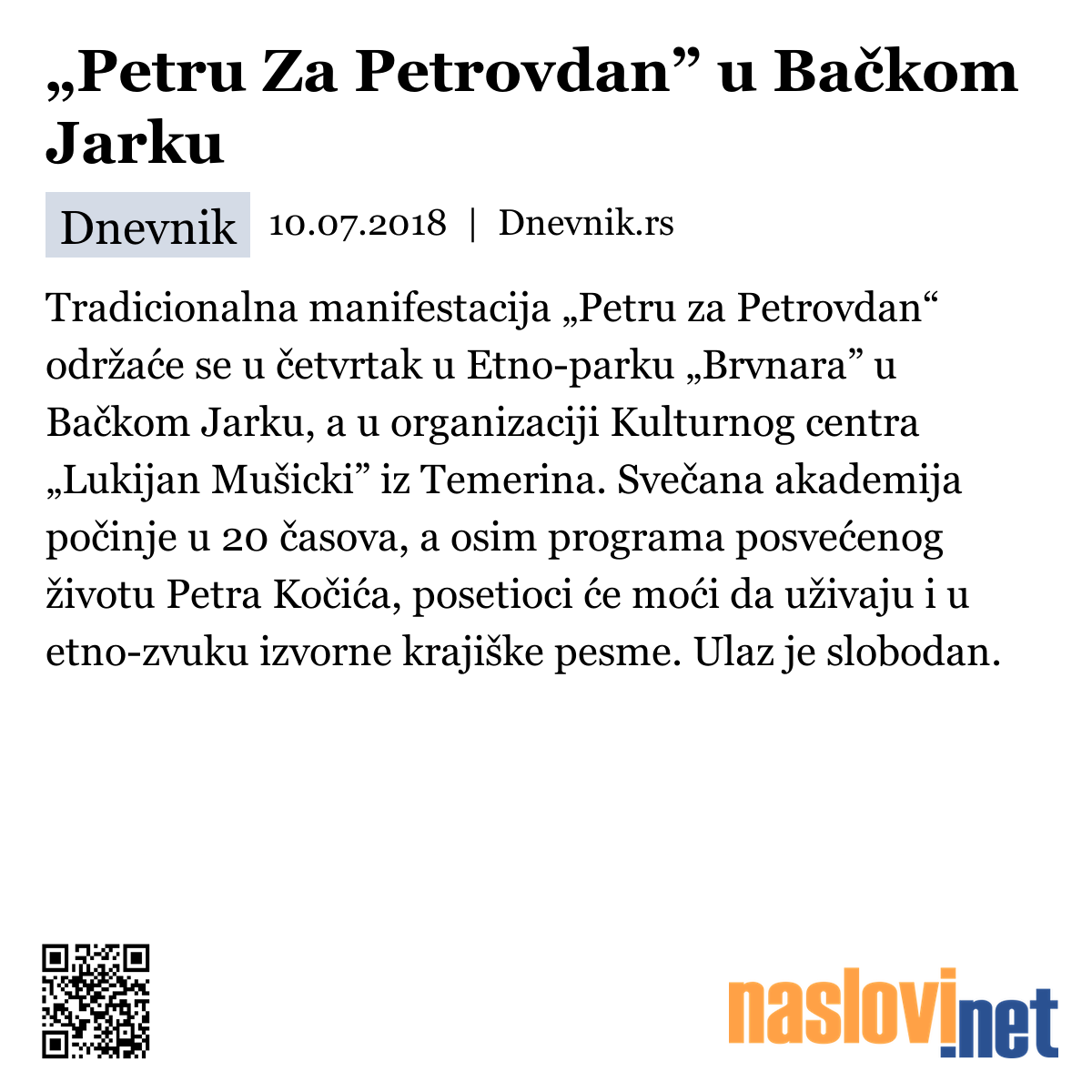 „Petru Za Petrovdan” u Bačkom Jarku

Dnevnik 10.07.2018 | Dnevnik.rs

Tradicionalna manifestacija „Petru za Petrovdan“ održaće se u četvrtak u Etno-parku „Brvnara” u Bačkom Jarku, a u organizaciji Kulturnog centra „Lukijan Mušicki” iz Temerina. Svečana akademija počinje u 20 časova, a osim programa posvećenog životu Petra Kočića, posetioci će moći da uživaju i u etno-zvuku izvorne krajiške pesme. Ulaz je slobodan.

naslovi.net